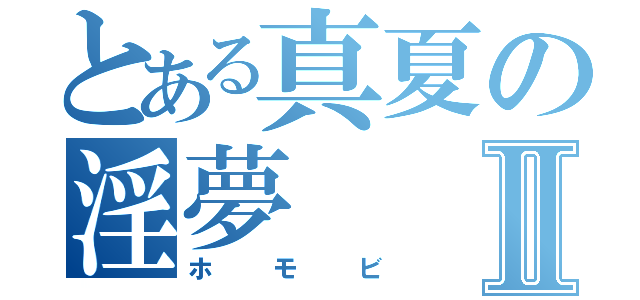 とある真夏の淫夢Ⅱ
ホモビ